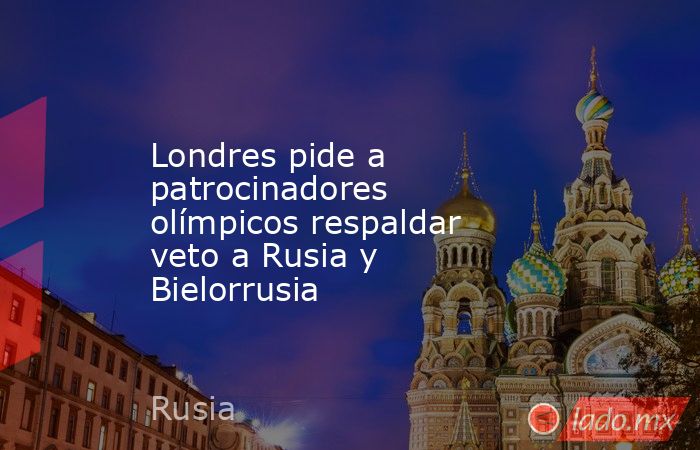 Londres pide a patrocinadores olímpicos respaldar veto a Rusia y Bielorrusia

Rusia

lado.mx